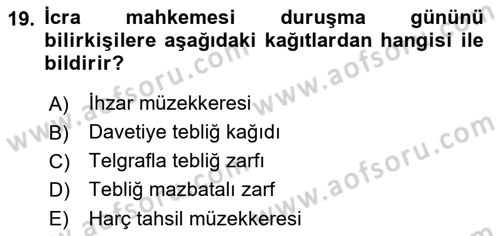 19. İcra mahkemesi duruşma gününü bilirkişilere aşağıdaki kağıtlardan hangisi ile bildirir?

A) İhzar müzekkeresi
B) Davetiye tebliğ kağıdı
C) Telgrafla tebliğ zarfı
D) Tebliğ mazbatalı zarf
E) Harç tahsil müzekkeresi

www.aofsoru.com
www.aofsoru.com
www.aofsoru.com
www.aofsoru.com